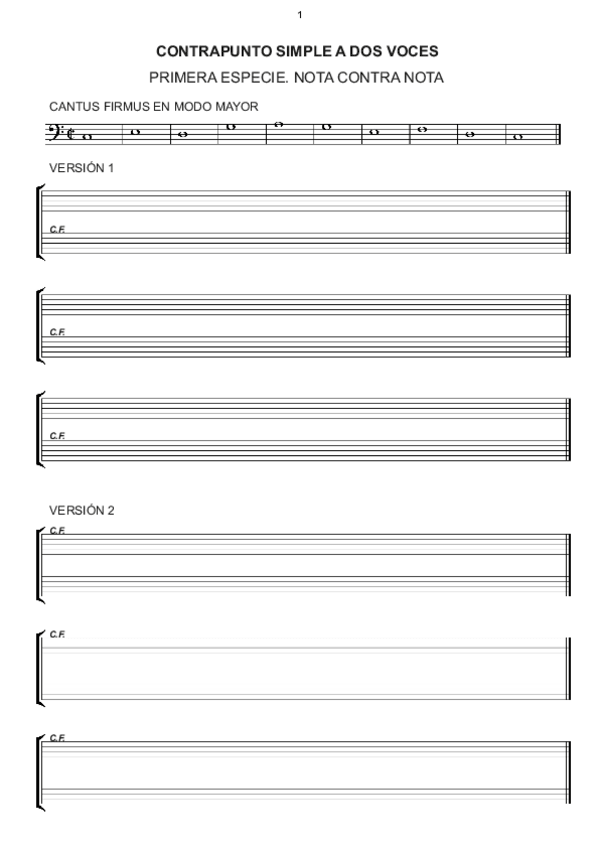 1

CONTRAPUNTO SIMPLE A DOS VOCES

PRIMERA ESPECIE. NOTA CONTRA NOTA

CANTUS FIRMUS EN MODO MAYOR

VERSIÓN 1

C.F.

C.F.

C.F.

VERSIÓN 2

C.F.

C.F.

C.F.